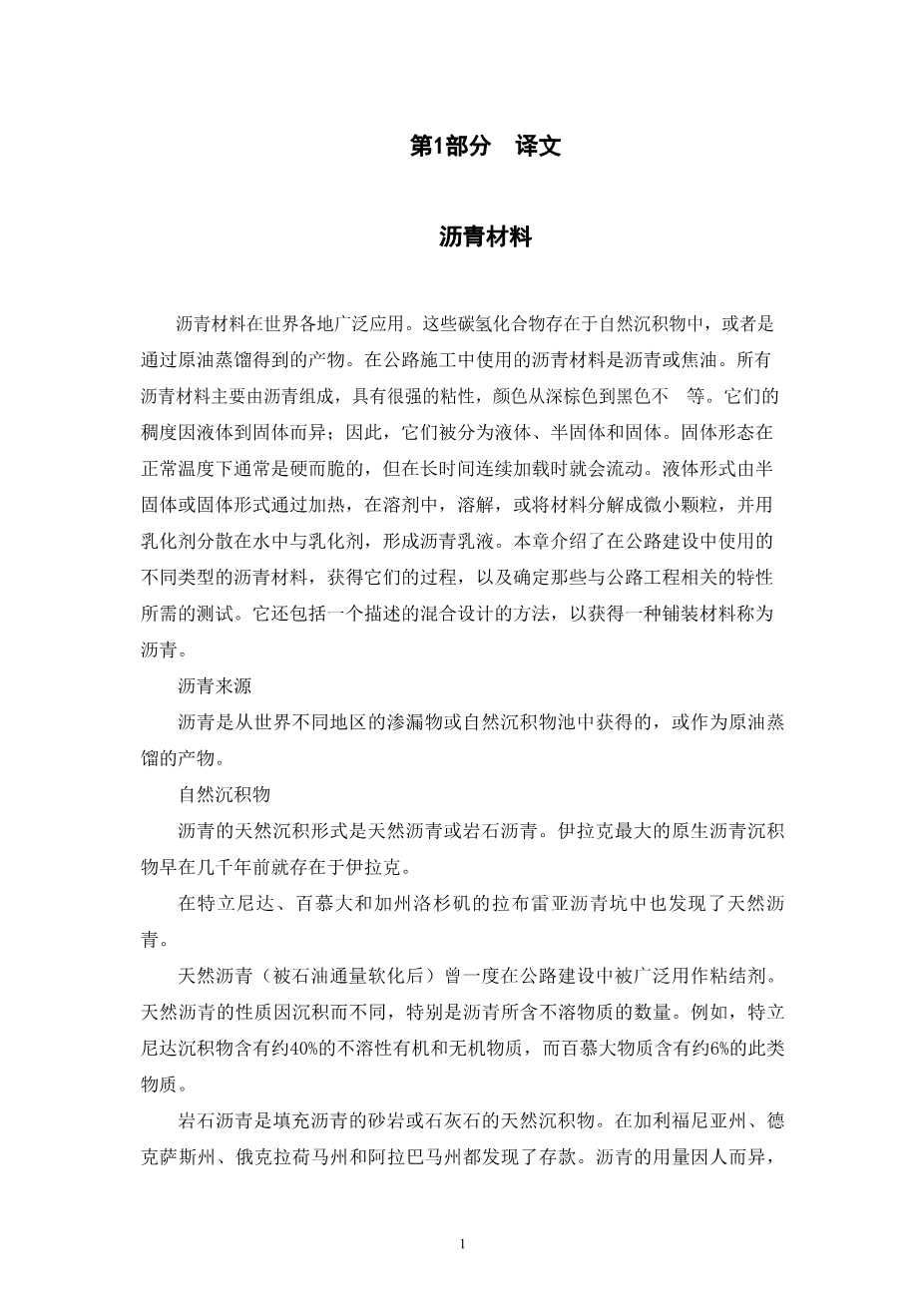 第1部分　译文

沥青材料

沥青材料在世界各地广泛应用。这些碳氢化合物存在于自然沉积物中，或者是通过原油蒸馏得到的产物。在公路施工中使用的沥青材料是沥青或焦油。所有沥青材料主要由沥青组成，具有很强的粘性，颜色从深棕色到黑色不　等。它们的稠度因液体到固体而异；因此，它们被分为液体、半固体和固体。固体形态在正常温度下通常是硬而脆的，但在长时间连续加载时就会流动。液体形式由半固体或固体形式通过加热，在溶剂中，溶解，或将材料分解成微小颗粒，并用乳化剂分散在水中与乳化剂，形成沥青乳液。本章介绍了在公路建设中使用的不同类型的沥青材料，获得它们的过程，以及确定那些与公路工程相关的特性所需的测试。它还包括一个描述的混合设计的方法，以获得一种铺装材料称为沥青。

沥青来源

沥青是从世界不同地区的渗漏物或自然沉积物池中获得的，或作为原油蒸馏的产物。

自然沉积物

沥青的天然沉积形式是天然沥青或岩石沥青。伊拉克最大的原生沥青沉积物早在几千年前就存在于伊拉克。

在特立尼达、百慕大和加州洛杉矶的拉布雷亚沥青坑中也发现了天然沥青。

天然沥青（被石油通量软化后）曾一度在公路建设中被广泛用作粘结剂。天然沥青的性质因沉积而不同，特别是沥青所含不溶物质的数量。例如，特立尼达沉积物含有约40%的不溶性有机和无机物质，而百慕大物质含有约6%的此类物质。

岩石沥青是填充沥青的砂岩或石灰石的天然沉积物。在加利福尼亚州、德克萨斯州、俄克拉荷马州和阿拉巴马州都发现了存款。沥青的用量因人而异，

1